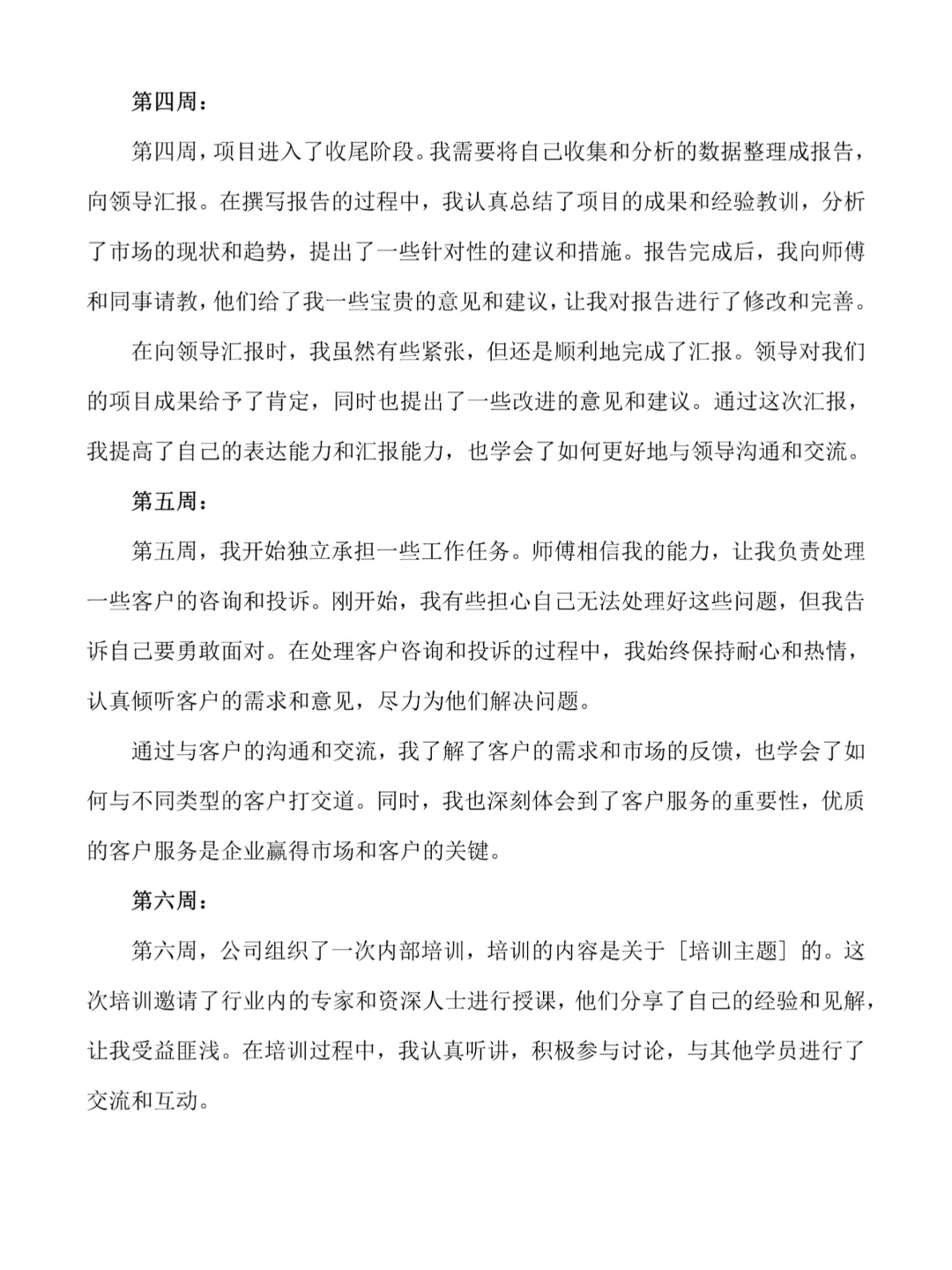 第四周：

第四周，项目进入了收尾阶段。我需要将自己收集和分析的数据整理成报告，向领导汇报。在撰写报告的过程中，我认真总结了项目的成果和经验教训，分析了市场的现状和趋势，提出了一些针对性的建议和措施。报告完成后，我向师傅和同事请教，他们给了我一些宝贵的意见和建议，让我对报告进行了修改和完善。

在向领导汇报时，我虽然有些紧张，但还是顺利地完成了汇报。领导对我们的项目成果给予了肯定，同时也提出了一些改进的意见和建议。通过这次汇报，我提高了自己的表达能力和汇报能力，也学会了如何更好地与领导沟通和交流。

第五周：

第五周，我开始独立承担一些工作任务。师傅相信我的能力，让我负责处理一些客户的咨询和投诉。刚开始，我有些担心自己无法处理好这些问题，但我告诉自己要勇敢面对。在处理客户咨询和投诉的过程中，我始终保持耐心和热情，认真倾听客户的需求和意见，尽力为他们解决问题。

通过与客户的沟通和交流，我了解了客户的需求和市场的反馈，也学会了如何与不同类型的客户打交道。同时，我也深刻体会到了客户服务的重要性，优质的客户服务是企业赢得市场和客户的关键。

第六周：

第六周，公司组织了一次内部培训，培训的内容是关于［培训主题］的。这次培训邀请了行业内的专家和资深人士进行授课，他们分享了自己的经验和见解，让我受益匪浅。在培训过程中，我认真听讲，积极参与讨论，与其他学员进行了交流和互动。